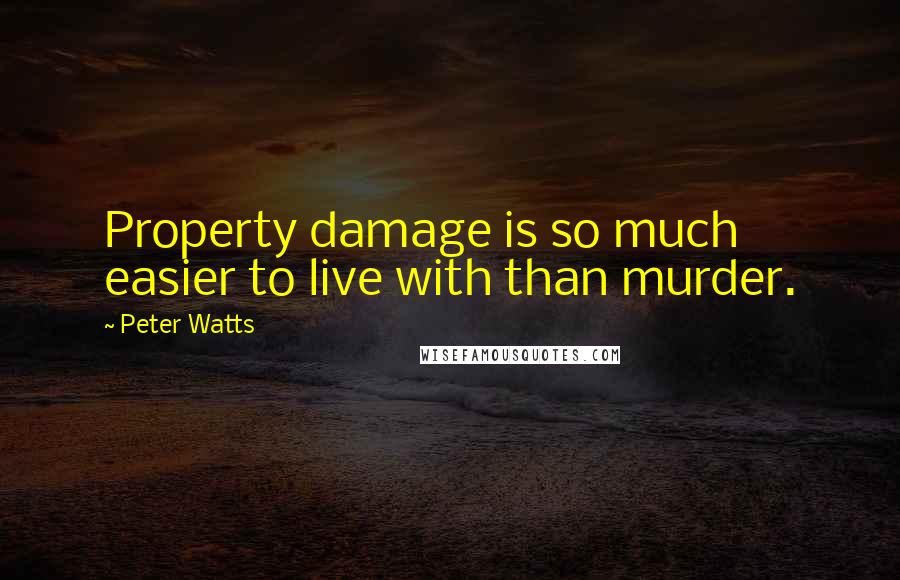 Property damage is so much easier to live with than murder.

~ Peter Watts

WISEFAMOUSQUOTES.COM